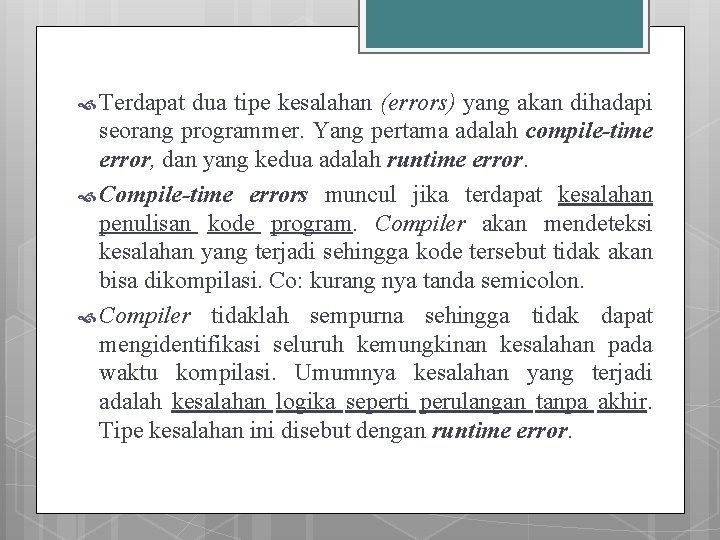 Terdapat dua tipe kesalahan (errors) yang akan dihadapi seorang programmer. Yang pertama adalah compile-time error, dan yang kedua adalah runtime error.

Compile-time errors muncul jika terdapat kesalahan penulisan kode program. Compiler akan mendeteksi kesalahan yang terjadi sehingga kode tersebut tidak akan bisa dikompilasi. Co: kurang nya tanda semicolon.

Compiler tidaklah sempurna sehingga tidak dapat mengidentifikasi seluruh kemungkinan kesalahan pada waktu kompilasi. Umumnya kesalahan yang terjadi adalah kesalahan logika seperti perulangan tanpa akhir. Tipe kesalahan ini disebut dengan runtime error.